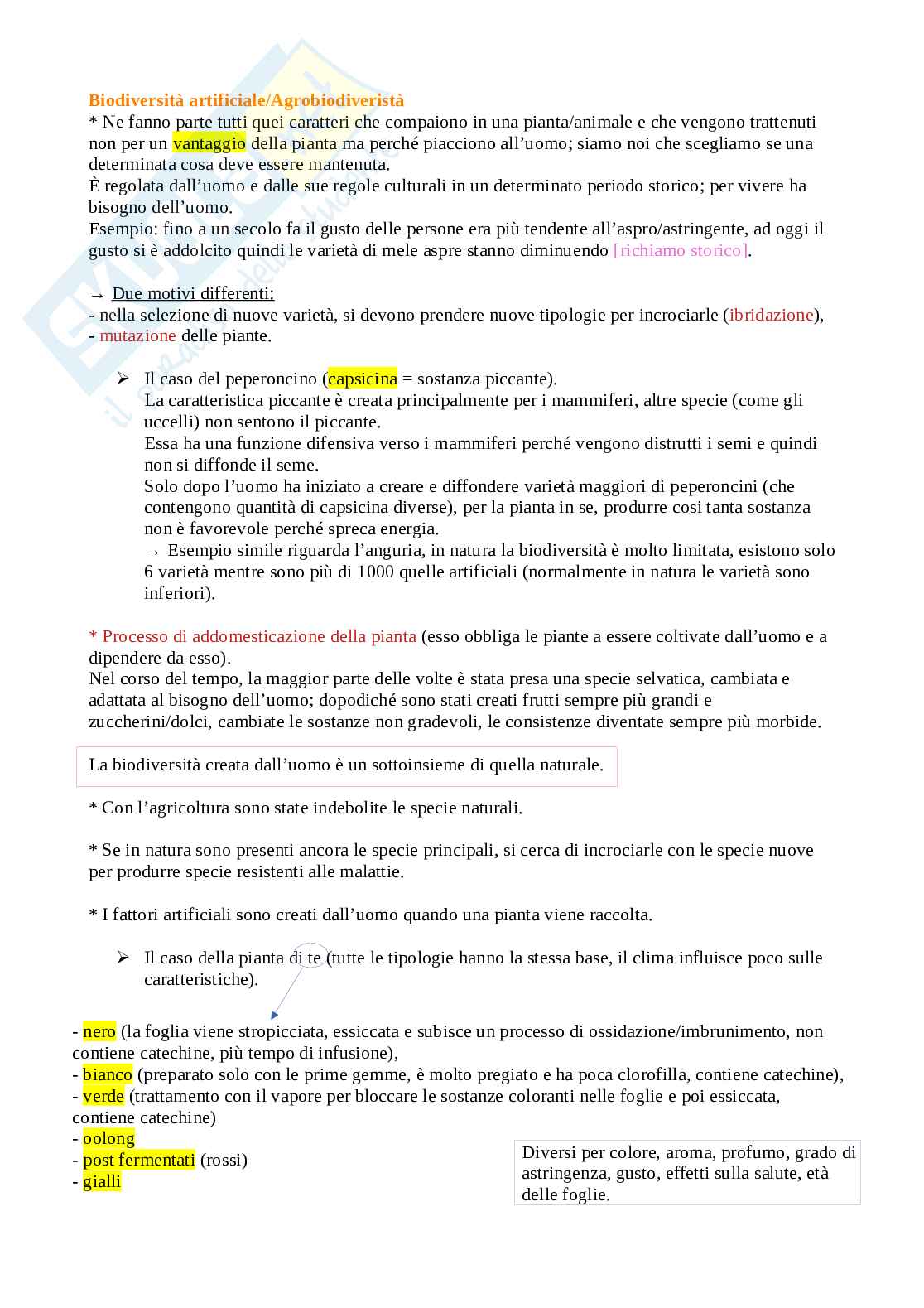 Biodiversità artificiale/Agrobiodiveristà
* Ne fanno parte tutti quei caratteri che compaiono in una pianta/animale e che vengono trattenuti non per un vantaggio della pianta ma perché piacciono all'uomo; siamo noi che scegliamo se una determinata cosa deve essere mantenuta.
È regolata dall'uomo e dalle sue regole culturali in un determinato periodo storico; per vivere ha bisogno dell'uomo.
Esempio: fino a un secolo fa il gusto delle persone era più tendente all'aspro/astringente, ad oggi il gusto si è addolcito quindi le varietà di mele aspre stanno diminuendo [richiamo storico].

→ Due motivi differenti:
- nella selezione di nuove varietà, si devono prendere nuove tipologie per incrociarle (ibridazione),
- mutazione delle piante.

➢ Il caso del peperoncino (capsicina = sostanza piccante).
La caratteristica piccante è creata principalmente per i mammiferi, altre specie (come gli uccelli) non sentono il piccante.
Essa ha una funzione difensiva verso i mammiferi perché vengono distrutti i semi e quindi non si diffonde il seme.
Solo dopo l'uomo ha iniziato a creare e diffondere varietà maggiori di peperoncini (che contengono quantità di capsicina diverse), per la pianta in se, produrre cosi tanta sostanza non è favorevole perché spreca energia.
→ Esempio simile riguarda l'anguria, in natura la biodiversità è molto limitata, esistono solo 6 varietà mentre sono più di 1000 quelle artificiali (normalmente in natura le varietà sono inferiori).

* Processo di addomesticazione della pianta (esso obbliga le piante a essere coltivate dall'uomo e a dipendere da esso).
Nel corso del tempo, la maggior parte delle volte è stata presa una specie selvatica, cambiata e adattata al bisogno dell'uomo; dopodiché sono stati creati frutti sempre più grandi e zuccherini/dolci, cambiate le sostanze non gradevoli, le consistenze diventate sempre più morbide.

La biodiversità creata dall'uomo è un sottoinsieme di quella naturale.

* Con l'agricoltura sono state indebolite le specie naturali.

* Se in natura sono presenti ancora le specie principali, si cerca di incrociarle con le specie nuove per produrre specie resistenti alle malattie.

* I fattori artificiali sono creati dall'uomo quando una pianta viene raccolta.

➢ Il caso della pianta di te (tutte le tipologie hanno la stessa base, il clima influisce poco sulle caratteristiche).

- nero (la foglia viene stropicciata, essiccata e subisce un processo di ossidazione/imbrunimento, non contiene catechine, più tempo di infusione),
- bianco (preparato solo con le prime gemme, è molto pregiato e ha poca clorofilla, contiene catechine),
- verde (trattamento con il vapore per bloccare le sostanze coloranti nelle foglie e poi essiccata, contiene catechine)
- oolong
- post fermentati (rossi)
- gialli

Diversi per colore, aroma, profumo, grado di astringenza, gusto, effetti sulla salute, età delle foglie.